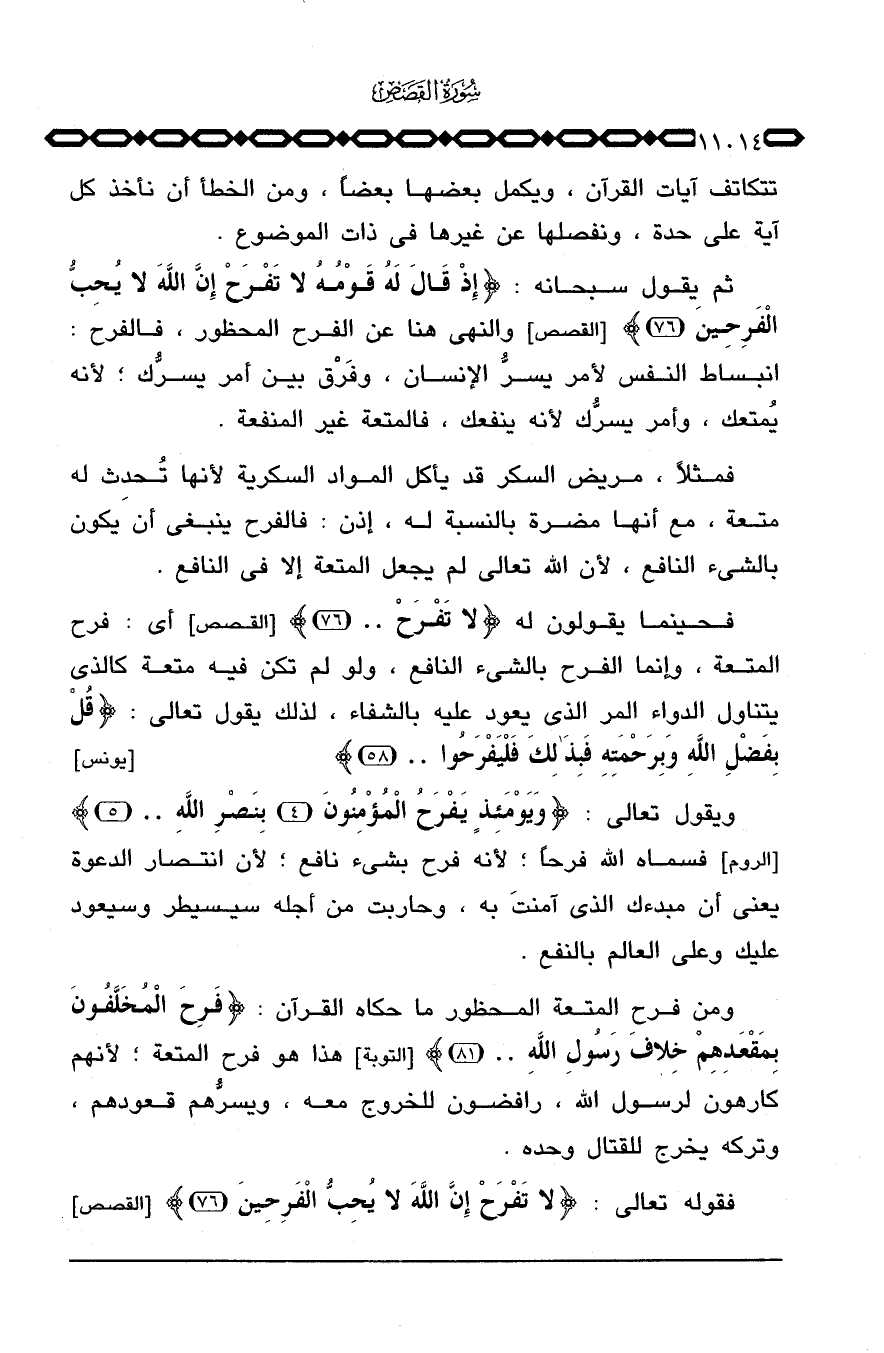 سُورَةُ القَصَصِ

١١٠١٤

تتكاتف آيات القرآن ، ويكمل بعضها بعضاً ، ومن الخطأ أن نأخذ كل آية على حدة ، ونفصلها عن غيرها فى ذات الموضوع .

ثم يقول سبحانه : ﴿إِذْ قَالَ لَهُ قَوْمُهُ لا تَفْرَحْ إِنَّ اللَّهَ لا يُحِبُّ الْفَرِحِينَ ﴿٧٦﴾﴾ [القصص] والنهى هنا عن الفرح المحظور ، فالفرح : انبساط النفس لأمر يسرُّ الإنسان ، وفَرْق بين أمر يسرُّك ؛ لأنه يُمتعك ، وأمر يسرُّك لأنه ينفعك ، فالمتعة غير المنفعة .

فمثلاً ، مريض السكر قد يأكل المواد السكرية لأنها تُحدث له متعة ، مع أنها مضرة بالنسبة له ، إذن : فالفرح ينبغى أن يكون بالشىء النافع ، لأن الله تعالى لم يجعل المتعة إلا فى النافع .

فحينما يقولون له ﴿لا تَفْرَحْ .. ﴿٧٦﴾﴾ [القصص] أى : فرح المتعة ، وإنما الفرح بالشىء النافع ، ولو لم تكن فيه متعة كالذى يتناول الدواء المر الذى يعود عليه بالشفاء ، لذلك يقول تعالى : ﴿قُلْ بِفَضْلِ اللَّهِ وَبِرَحْمَتِهِ فَبِذَٰلِكَ فَلْيَفْرَحُوا .. ﴿٥٨﴾﴾ [يونس]

ويقول تعالى : ﴿وَيَوْمَئِذٍ يَفْرَحُ الْمُؤْمِنُونَ ﴿٤﴾ بِنَصْرِ اللَّهِ .. ﴿٥﴾﴾ [الروم] فسماه الله فرحاً ؛ لأنه فرح بشىء نافع ؛ لأن انتصار الدعوة يعنى أن مبدءك الذى آمنتَ به ، وحاربت من أجله سيسيطر وسيعود عليك وعلى العالم بالنفع .

ومن فرح المتعة المحظور ما حكاه القرآن : ﴿فَرِحَ الْمُخَلَّفُونَ بِمَقْعَدِهِمْ خِلافَ رَسُولِ اللَّهِ .. ﴿٨١﴾﴾ [التوبة] هذا هو فرح المتعة ؛ لأنهم كارهون لرسول الله ، رافضون للخروج معه ، ويسرُّهم قعودهم ، وتركه يخرج للقتال وحده .

فقوله تعالى : ﴿لا تَفْرَحْ إِنَّ اللَّهَ لا يُحِبُّ الْفَرِحِينَ ﴿٧٦﴾﴾ [القصص]